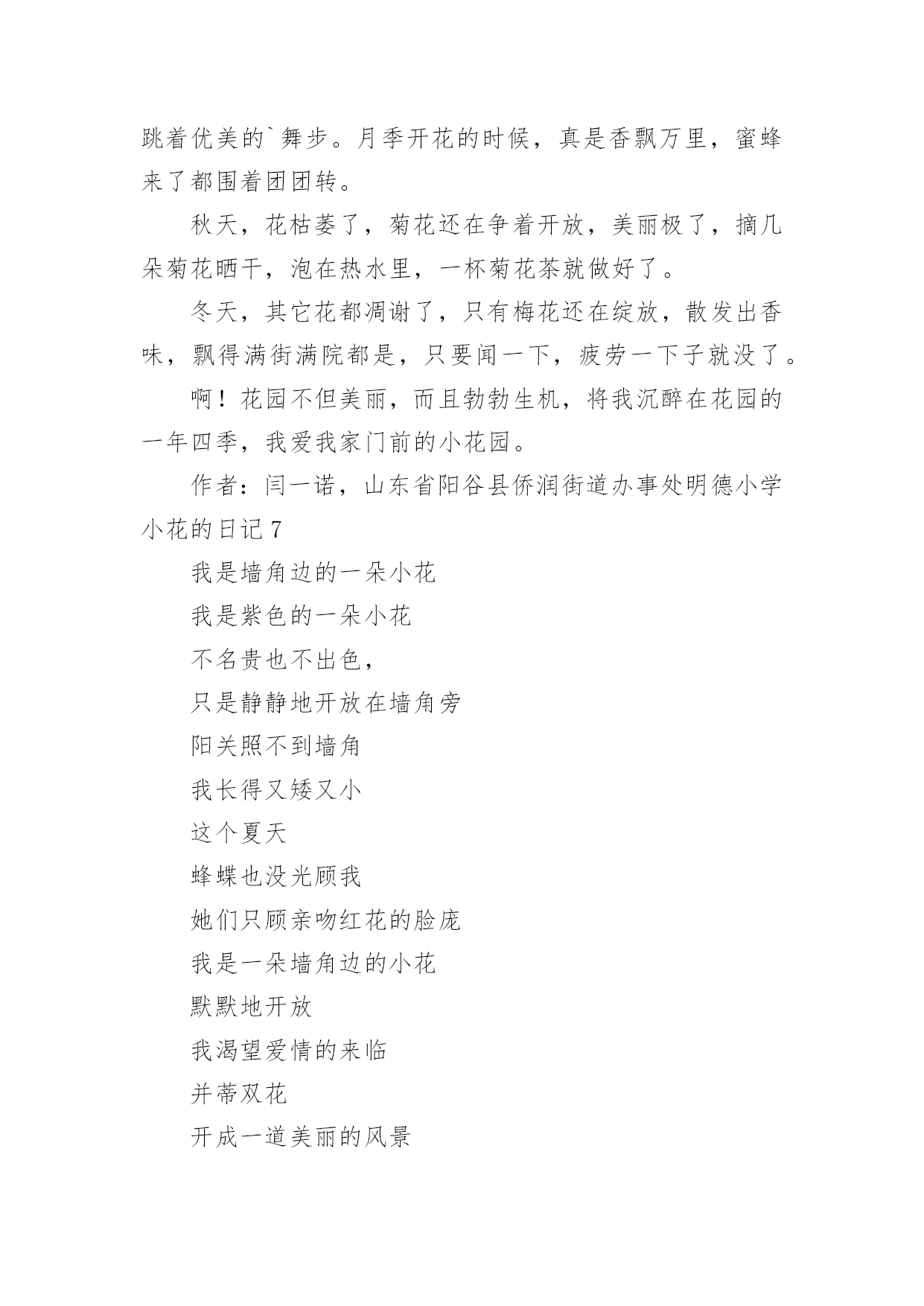 跳着优美的`舞步。月季开花的时候，真是香飘万里，蜜蜂来了都围着团团转。

秋天，花枯萎了，菊花还在争着开放，美丽极了，摘几朵菊花晒干，泡在热水里，一杯菊花茶就做好了。

冬天，其它花都凋谢了，只有梅花还在绽放，散发出香味，飘得满街满院都是，只要闻一下，疲劳一下子就没了。

啊！花园不但美丽，而且勃勃生机，将我沉醉在花园的一年四季，我爱我家门前的小花园。

作者：闫一诺，山东省阳谷县侨润街道办事处明德小学

小花的日记 7

我是墙角边的一朵小花

我是紫色的一朵小花

不名贵也不出色，

只是静静地开放在墙角旁

阳关照不到墙角

我长得又矮又小

这个夏天

蜂蝶也没光顾我

她们只顾亲吻红花的脸庞

我是一朵墙角边的小花

默默地开放

我渴望爱情的来临

并蒂双花

开成一道美丽的风景